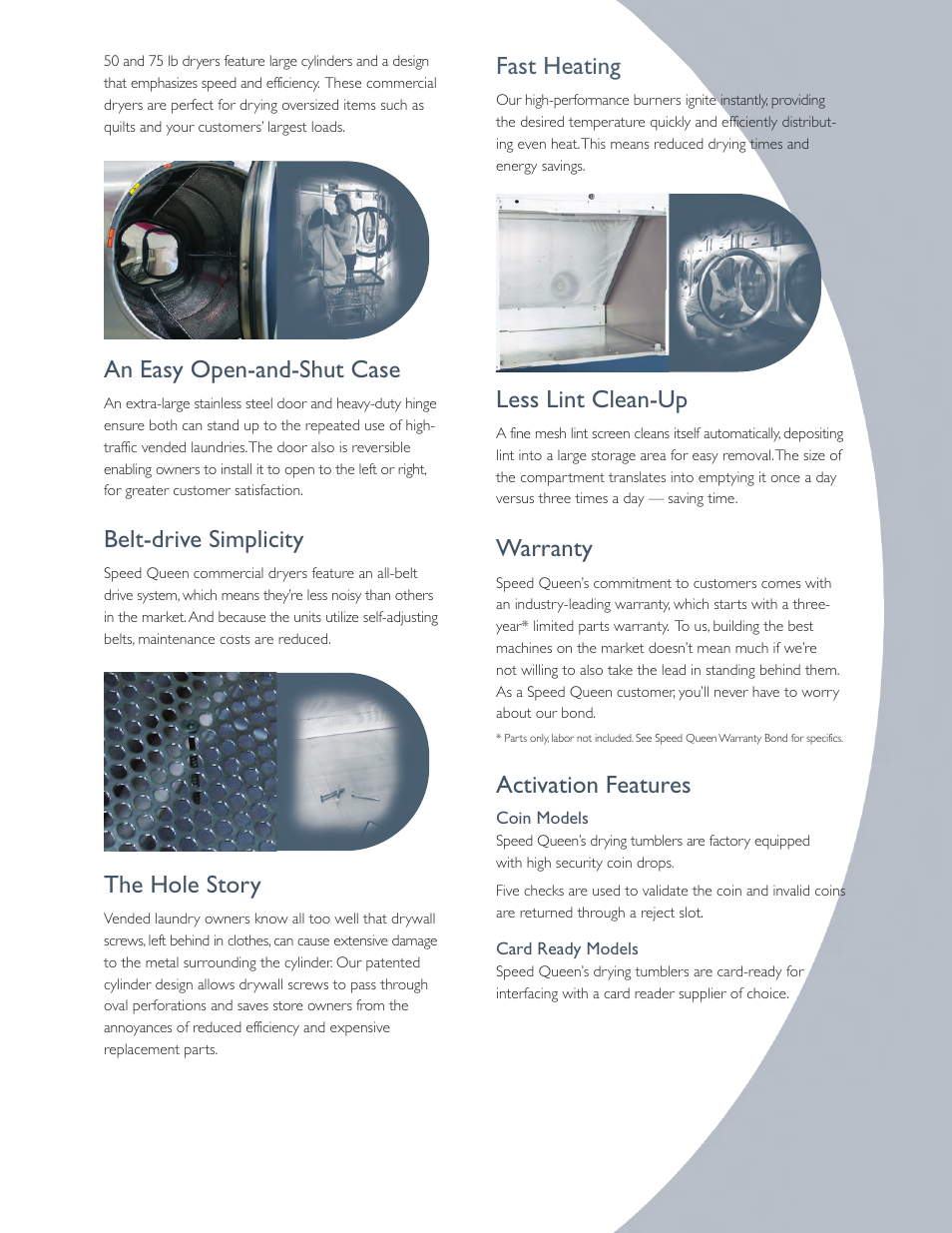 50 and 75 lb dryers feature large cylinders and a design that emphasizes speed and efficiency. These commercial dryers are perfect for drying oversized items such as quilts and your customers' largest loads.

An Easy Open-and-Shut Case

An extra-large stainless steel door and heavy-duty hinge ensure both can stand up to the repeated use of high-traffic vended laundries. The door also is reversible enabling owners to install it to open to the left or right, for greater customer satisfaction.

Belt-drive Simplicity

Speed Queen commercial dryers feature an all-belt drive system, which means they're less noisy than others in the market. And because the units utilize self-adjusting belts, maintenance costs are reduced.

The Hole Story

Vended laundry owners know all too well that drywall screws, left behind in clothes, can cause extensive damage to the metal surrounding the cylinder. Our patented cylinder design allows drywall screws to pass through oval perforations and saves store owners from the annoyances of reduced efficiency and expensive replacement parts.

Fast Heating

Our high-performance burners ignite instantly, providing the desired temperature quickly and efficiently distributing even heat. This means reduced drying times and energy savings.

Less Lint Clean-Up

A fine mesh lint screen cleans itself automatically, depositing lint into a large storage area for easy removal. The size of the compartment translates into emptying it once a day versus three times a day — saving time.

Warranty

Speed Queen's commitment to customers comes with an industry-leading warranty, which starts with a three-year* limited parts warranty. To us, building the best machines on the market doesn't mean much if we're not willing to also take the lead in standing behind them. As a Speed Queen customer, you'll never have to worry about our bond.

* Parts only, labor not included. See Speed Queen Warranty Bond for specifics.

Activation Features

Coin Models
Speed Queen's drying tumblers are factory equipped with high security coin drops.

Five checks are used to validate the coin and invalid coins are returned through a reject slot.

Card Ready Models
Speed Queen's drying tumblers are card-ready for interfacing with a card reader supplier of choice.